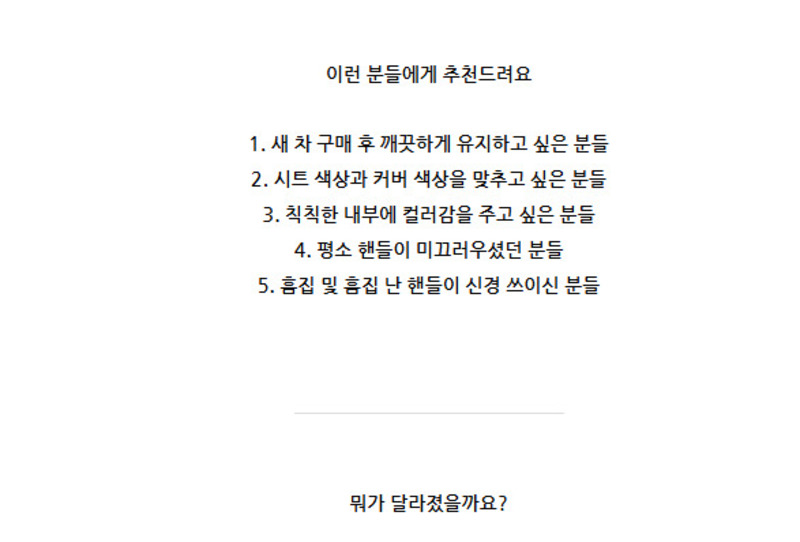 이런 분들에게 추천드려요

1. 새 차 구매 후 깨끗하게 유지하고 싶은 분들
2. 시트 색상과 커버 색상을 맞추고 싶은 분들
3. 칙칙한 내부에 컬러감을 주고 싶은 분들
4. 평소 핸들이 미끄러우셨던 분들
5. 흠집 및 흠집 난 핸들이 신경 쓰이신 분들

뭐가 달라졌을까요?